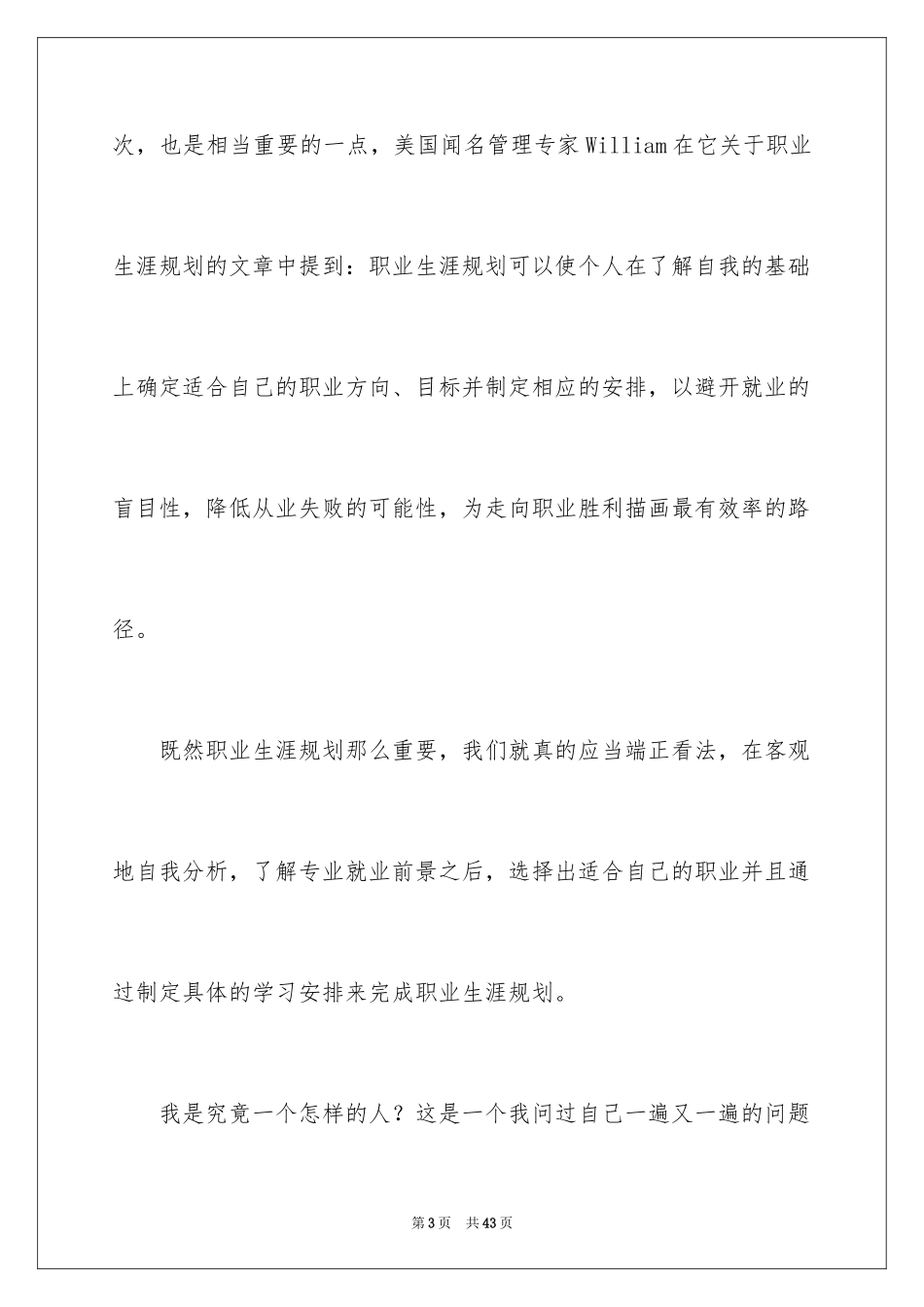 次，也是相当重要的一点，美国闻名管理专家William在它关于职业生涯规划的文章中提到：职业生涯规划可以使个人在了解自我的基础上确定适合自己的职业方向、目标并制定相应的安排，以避开就业的盲目性，降低从业失败的可能性，为走向职业胜利描画最有效率的路径。

既然职业生涯规划那么重要，我们就真的应当端正看法，在客观地自我分析，了解专业就业前景之后，选择出适合自己的职业并且通过制定具体的学习安排来完成职业生涯规划。

我是究竟一个怎样的人？这是一个我问过自己一遍又一遍的问题

第3页　共43页